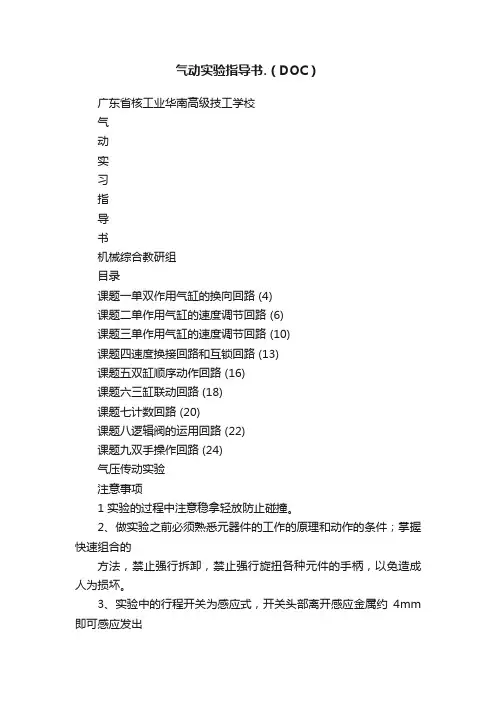 气动实验指导书.（DOC）

广东省核工业华南高级技工学校

气

动

实

习

指

导

书

机械综合教研组

目录

课题一单双作用气缸的换向回路 (4)

课题二单作用气缸的速度调节回路 (6)

课题三单作用气缸的速度调节回路 (10)

课题四速度换接回路和互锁回路 (13)

课题五双缸顺序动作回路 (16)

课题六三缸联动回路 (18)

课题七计数回路 (20)

课题八逻辑阀的运用回路 (22)

课题九双手操作回路 (24)

气压传动实验

注意事项

1 实验的过程中注意稳拿轻放防止碰撞。

2、做实验之前必须熟悉元器件的工作的原理和动作的条件；掌握快速组合的

方法，禁止强行拆卸，禁止强行旋扭各种元件的手柄，以免造成人为损坏。

3、实验中的行程开关为感应式，开关头部离开感应金属约 4mm 即可感应发出